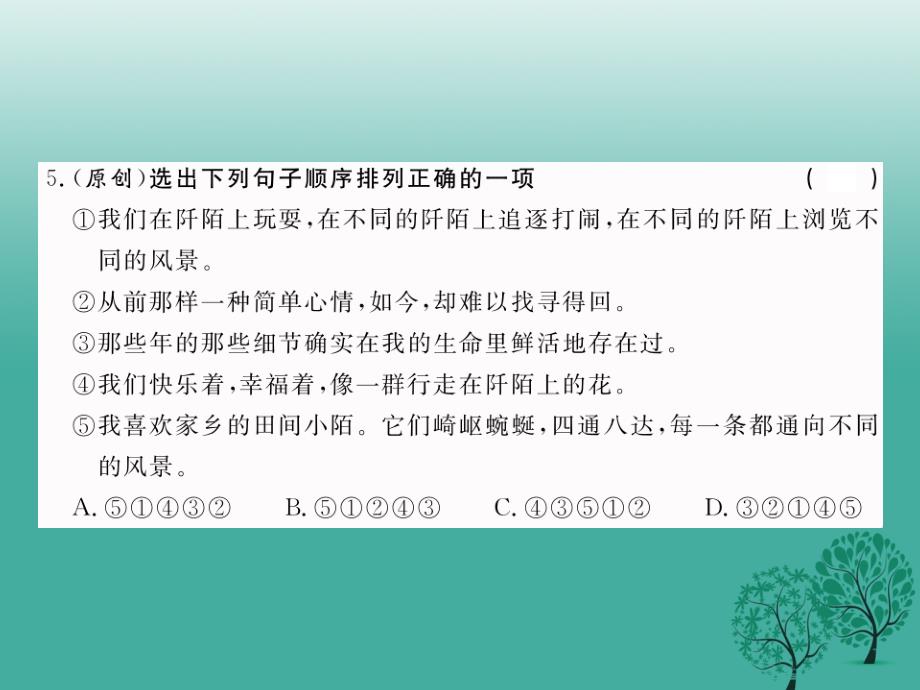 5.(原创)选出下列句子顺序排列正确的一项 ( )

①我们在阡陌上玩耍,在不同的阡陌上追逐打闹,在不同的阡陌上浏览不同的风景。

②从前那样一种简单心情,如今,却难以找寻得回。

③那些年的那些细节确实在我的生命里鲜活地存在过。

④我们快乐着,幸福着,像一群行走在阡陌上的花。

⑤我喜欢家乡的田间小陌。它们崎岖蜿蜒,四通八达,每一条都通向不同的风景。

A. ⑤①④③② B. ⑤①②④③ C. ④③⑤①② D. ③②①④⑤